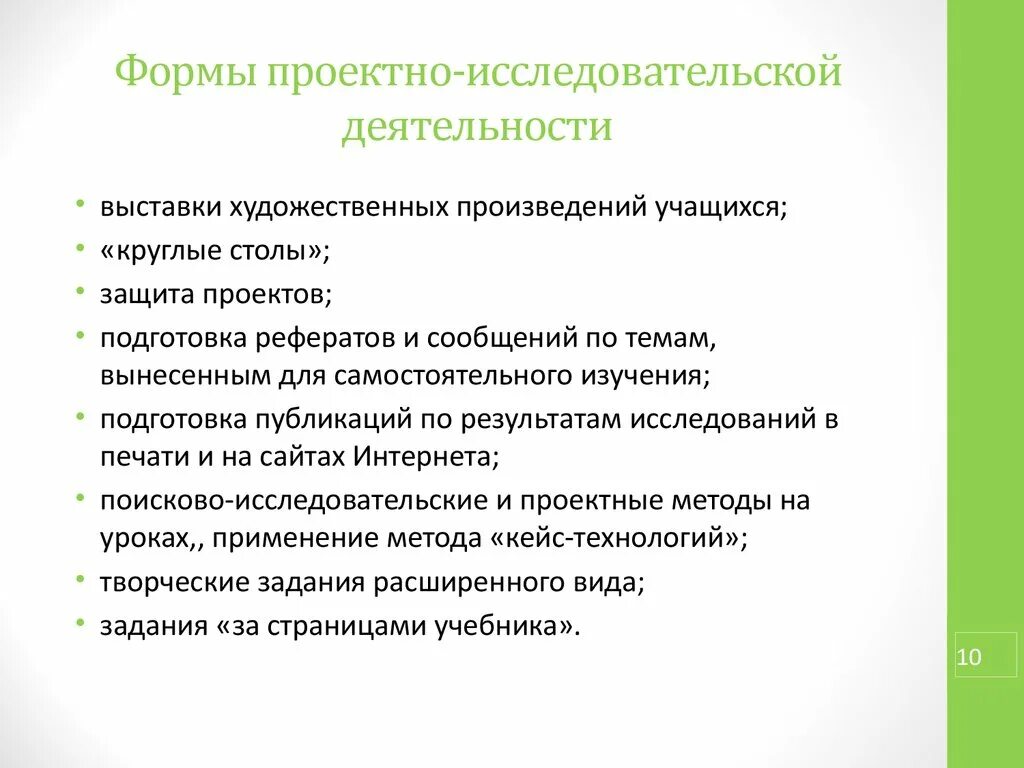 Формы проектно-исследовательской деятельности

• выставки художественных произведений учащихся;
• «круглые столы»;
• защита проектов;
• подготовка рефератов и сообщений по темам, вынесенным для самостоятельного изучения;
• подготовка публикаций по результатам исследований в печати и на сайтах Интернета;
• поисково-исследовательские и проектные методы на уроках,, применение метода «кейс-технологий»;
• творческие задания расширенного вида;
• задания «за страницами учебника».

10